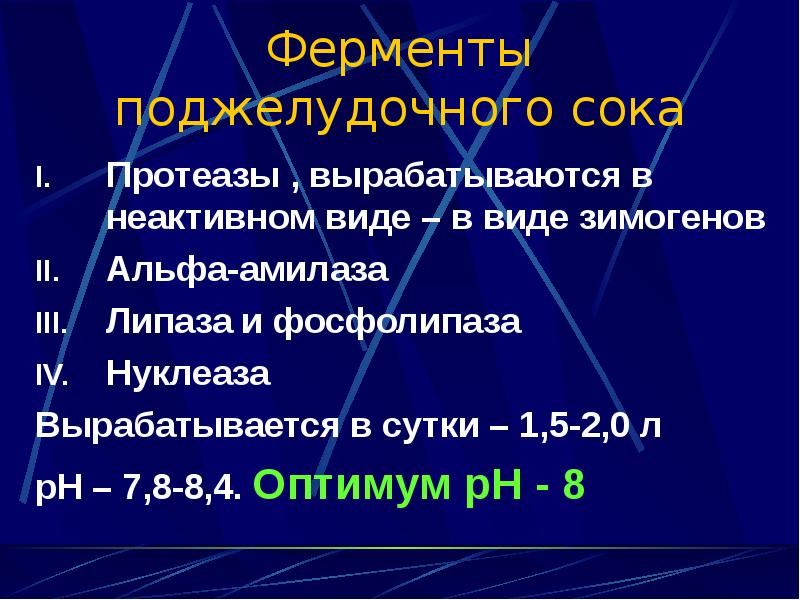 Ферменты поджелудочного сока

I. Протеазы , вырабатываются в неактивном виде – в виде зимогенов

II. Альфа-амилаза

III. Липаза и фосфолипаза

IV. Нуклеаза

Вырабатывается в сутки – 1,5-2,0 л

рН – 7,8-8,4. Оптимум рН - 8